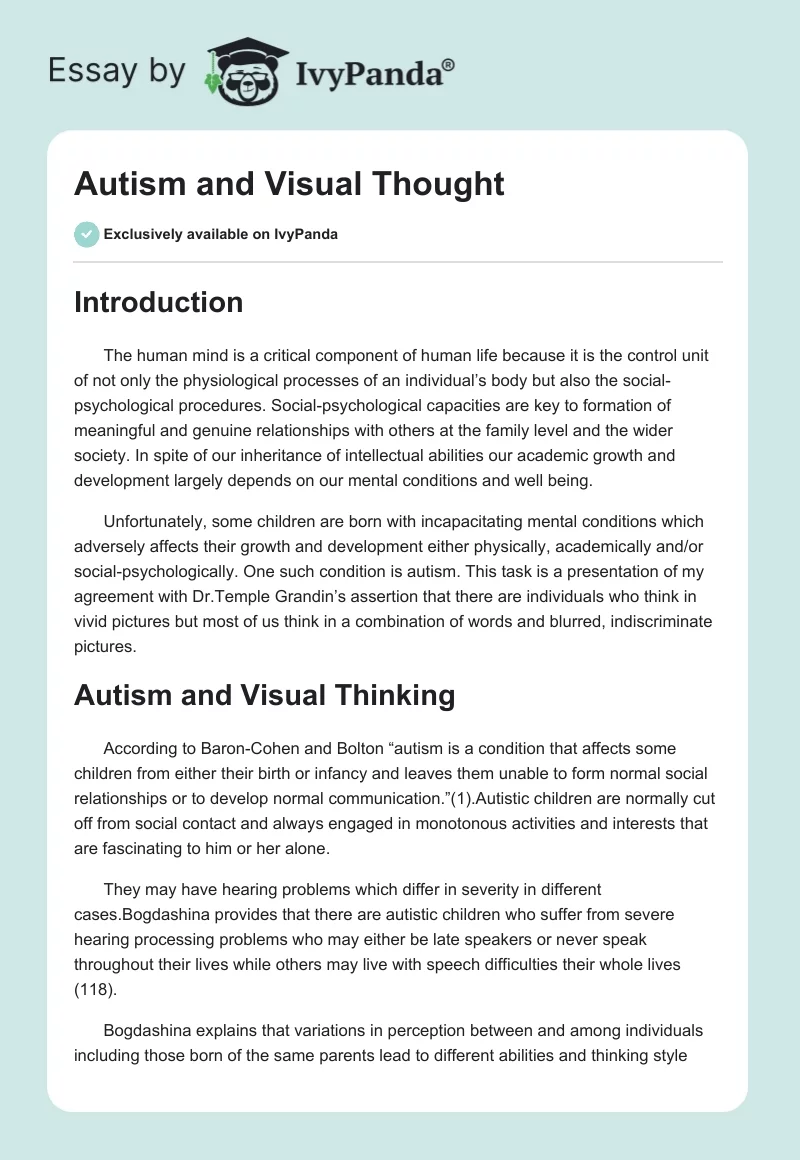 Essay by IvyPanda®

Autism and Visual Thought

Exclusively available on IvyPanda

Introduction

The human mind is a critical component of human life because it is the control unit of not only the physiological processes of an individual’s body but also the social-psychological procedures. Social-psychological capacities are key to formation of meaningful and genuine relationships with others at the family level and the wider society. In spite of our inheritance of intellectual abilities our academic growth and development largely depends on our mental conditions and well being.

Unfortunately, some children are born with incapacitating mental conditions which adversely affects their growth and development either physically, academically and/or social-psychologically. One such condition is autism. This task is a presentation of my agreement with Dr.Temple Grandin’s assertion that there are individuals who think in vivid pictures but most of us think in a combination of words and blurred, indiscriminate pictures.

Autism and Visual Thinking

According to Baron-Cohen and Bolton “autism is a condition that affects some children from either their birth or infancy and leaves them unable to form normal social relationships or to develop normal communication.”(1).Autistic children are normally cut off from social contact and always engaged in monotonous activities and interests that are fascinating to him or her alone.

They may have hearing problems which differ in severity in different cases.Bogdashina provides that there are autistic children who suffer from severe hearing processing problems who may either be late speakers or never speak throughout their lives while others may live with speech difficulties their whole lives (118).

Bogdashina explains that variations in perception between and among individuals including those born of the same parents lead to different abilities and thinking style